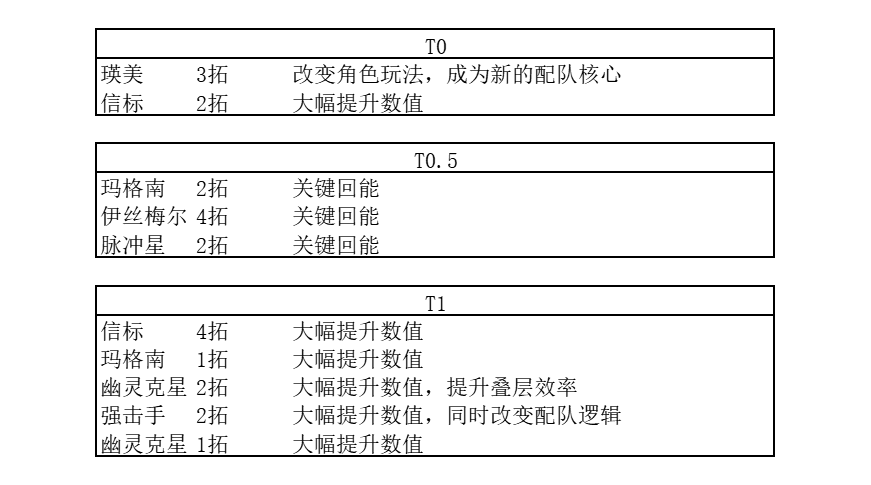 | T0 | | |
|---|---|---|
| 瑛美 | 3拓 | 改变角色玩法，成为新的配队核心 |
| 信标 | 2拓 | 大幅提升数值 |

| T0.5 | | |
|---|---|---|
| 玛格南 | 2拓 | 关键回能 |
| 伊丝梅尔 | 4拓 | 关键回能 |
| 脉冲星 | 2拓 | 关键回能 |

| T1 | | |
|---|---|---|
| 信标 | 4拓 | 大幅提升数值 |
| 玛格南 | 1拓 | 大幅提升数值 |
| 幽灵克星 | 2拓 | 大幅提升数值，提升叠层效率 |
| 强击手 | 2拓 | 大幅提升数值，同时改变配队逻辑 |
| 幽灵克星 | 1拓 | 大幅提升数值 |